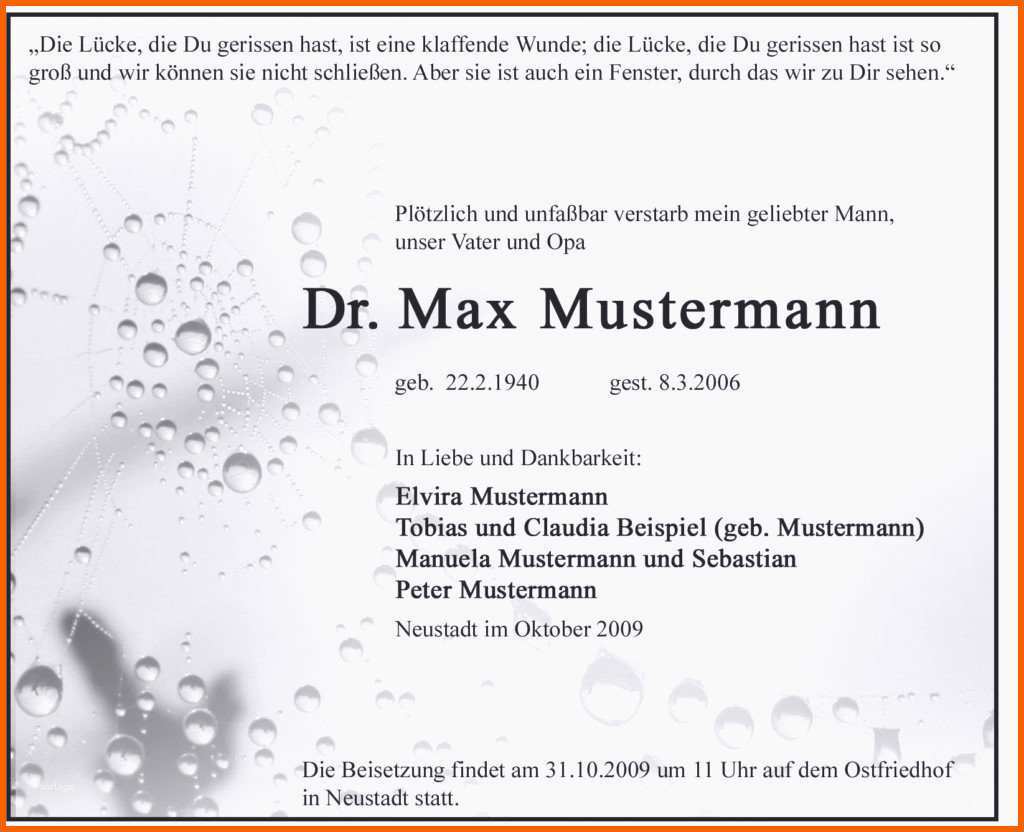 „Die Lücke, die Du gerissen hast, ist eine klaffende Wunde; die Lücke, die Du gerissen hast ist so groß und wir können sie nicht schließen. Aber sie ist auch ein Fenster, durch das wir zu Dir sehen.“

Plötzlich und unfaßbar verstarb mein geliebter Mann, unser Vater und Opa

Dr. Max Mustermann

geb. 22.2.1940 gest. 8.3.2006

In Liebe und Dankbarkeit:

Elvira Mustermann
Tobias und Claudia Beispiel (geb. Mustermann)
Manuela Mustermann und Sebastian
Peter Mustermann

Neustadt im Oktober 2009

Die Beisetzung findet am 31.10.2009 um 11 Uhr auf dem Ostfriedhof in Neustadt statt.